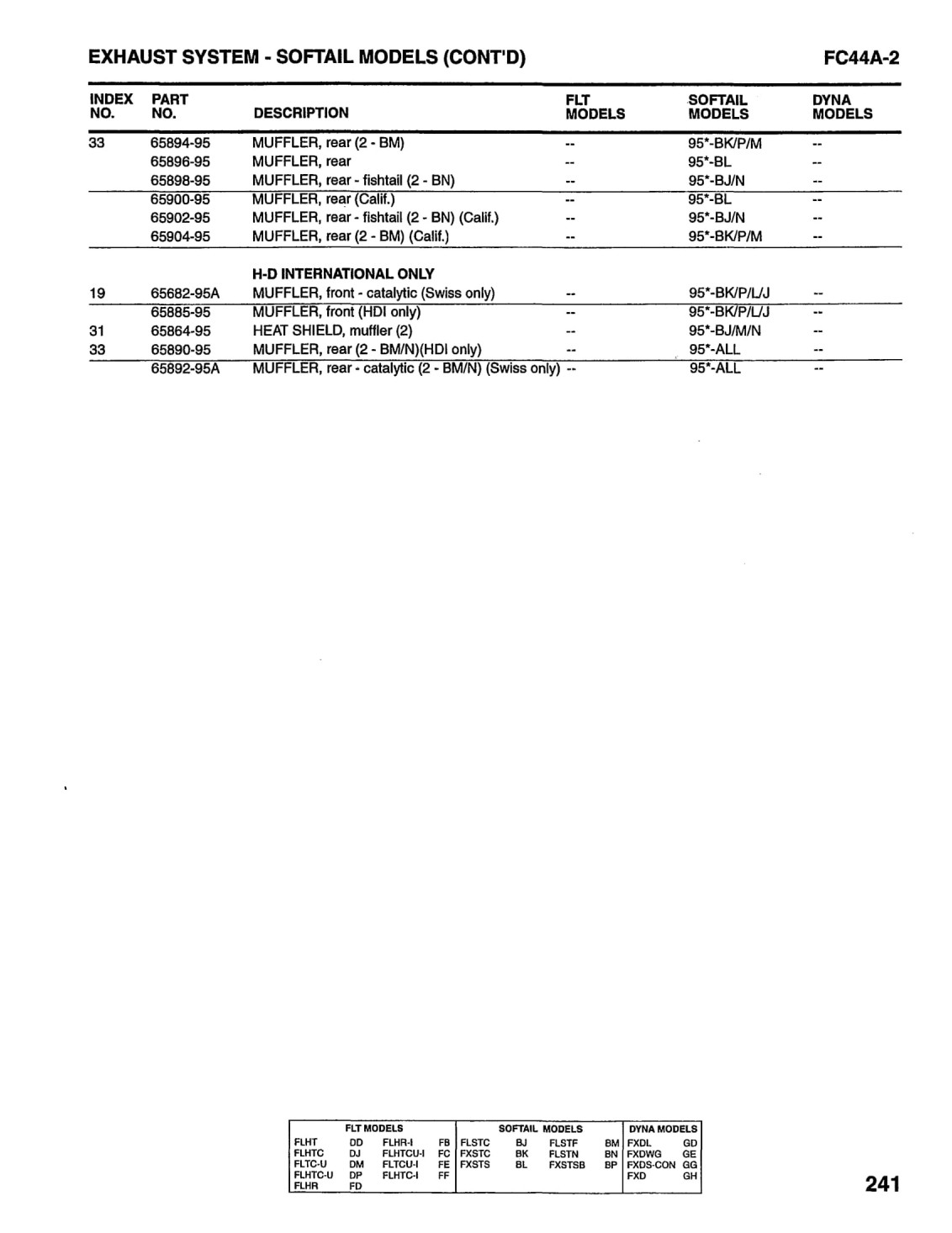 EXHAUST SYSTEM - SOFTAIL MODELS (CONT'D)

FC44A-2

| INDEX NO. | PART NO. | DESCRIPTION | FLT MODELS | SOFTAIL MODELS | DYNA MODELS |
|---|---|---|---|---|---|
| 33 | 65894-95 | MUFFLER, rear (2 - BM) | -- | 95*-BK/P/M | -- |
| | 65896-95 | MUFFLER, rear | -- | 95*-BL | -- |
| | 65898-95 | MUFFLER, rear - fishtail (2 - BN) | -- | 95*-BJ/N | -- |
| | 65900-95 | MUFFLER, rear (Calif.) | -- | 95*-BL | -- |
| | 65902-95 | MUFFLER, rear - fishtail (2 - BN) (Calif.) | -- | 95*-BJ/N | -- |
| | 65904-95 | MUFFLER, rear (2 - BM) (Calif.) | -- | 95*-BK/P/M | -- |
| | | H-D INTERNATIONAL ONLY | | | |
| 19 | 65682-95A | MUFFLER, front - catalytic (Swiss only) | -- | 95*-BK/P/L/J | -- |
| | 65885-95 | MUFFLER, front (HDI only) | -- | 95*-BK/P/L/J | -- |
| 31 | 65864-95 | HEAT SHIELD, muffler (2) | -- | 95*-BJ/M/N | -- |
| 33 | 65890-95 | MUFFLER, rear (2 - BM/N)(HDI only) | -- | 95*-ALL | -- |
| | 65892-95A | MUFFLER, rear - catalytic (2 - BM/N) (Swiss only) | -- | 95*-ALL | -- |

| FLT MODELS | | | | SOFTAIL MODELS | | | | DYNA MODELS | |
|---|---|---|---|---|---|---|---|---|---|
| FLHT | DD | FLHR-I | FB | FLSTC | BJ | FLSTF | BM | FXDL | GD |
| FLHTC | DJ | FLHTCU-I | FC | FXSTC | BK | FLSTN | BN | FXDWG | GE |
| FLTC-U | DM | FLTCU-I | FE | FXSTS | BL | FXSTSB | BP | FXDS-CON | GG |
| FLHTC-U | DP | FLHTC-I | FF | | | | | FXD | GH |
| FLHR | FD | | | | | | | | |

241